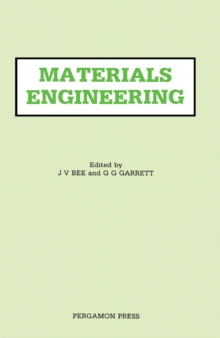 MATERIALS ENGINEERING

Edited by
J V BEE and G G GARRETT

PERGAMON PRESS